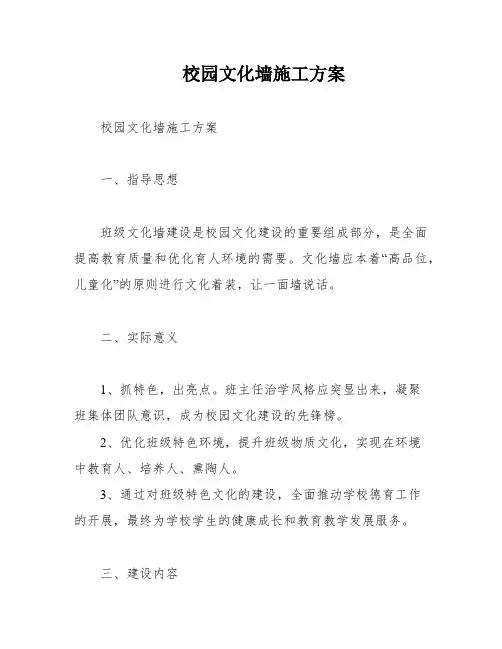 校园文化墙施工方案

校园文化墙施工方案

一、指导思想

班级文化墙建设是校园文化建设的重要组成部分，是全面提高教育质量和优化育人环境的需要。文化墙应本着“高品位，儿童化”的原则进行文化着装，让一面墙说话。

二、实际意义

1、抓特色，出亮点。班主任治学风格应突显出来，凝聚班集体团队意识，成为校园文化建设的先锋榜。

2、优化班级特色环境，提升班级物质文化，实现在环境中教育人、培养人、熏陶人。

3、通过对班级特色文化的建设，全面推动学校德育工作的开展，最终为学校学生的健康成长和教育教学发展服务。

三、建设内容